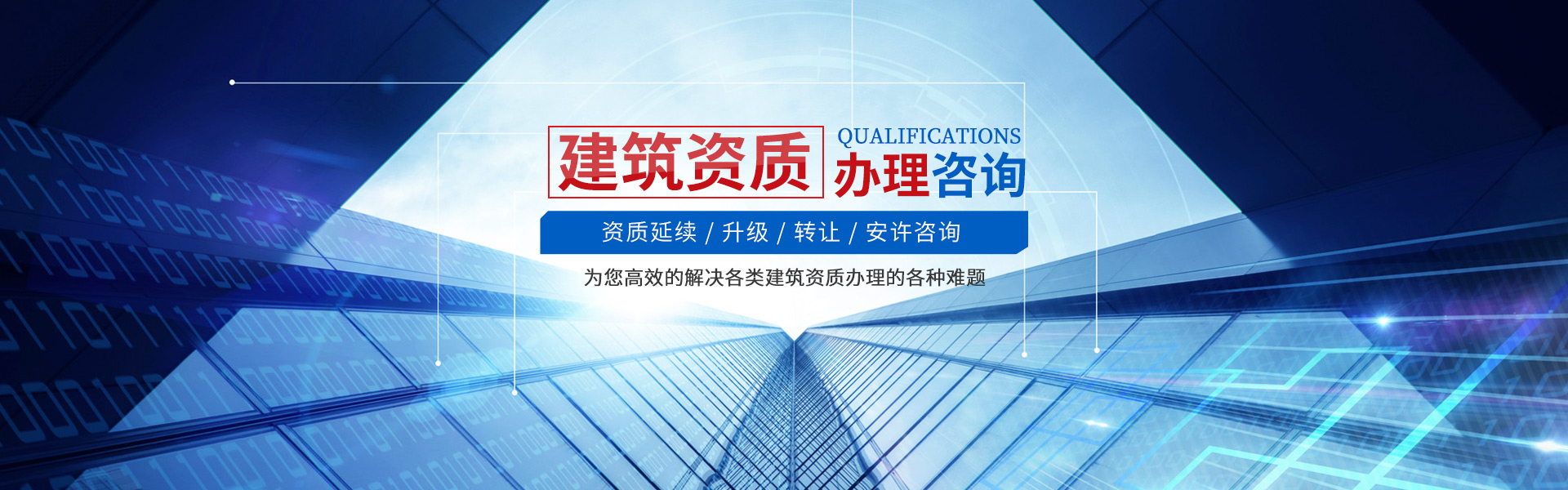 建筑资质

QUALIFICATIONS
办理咨询

资质延续 / 升级 / 转让 / 安许咨询

为您高效的解决各类建筑资质办理的各种难题